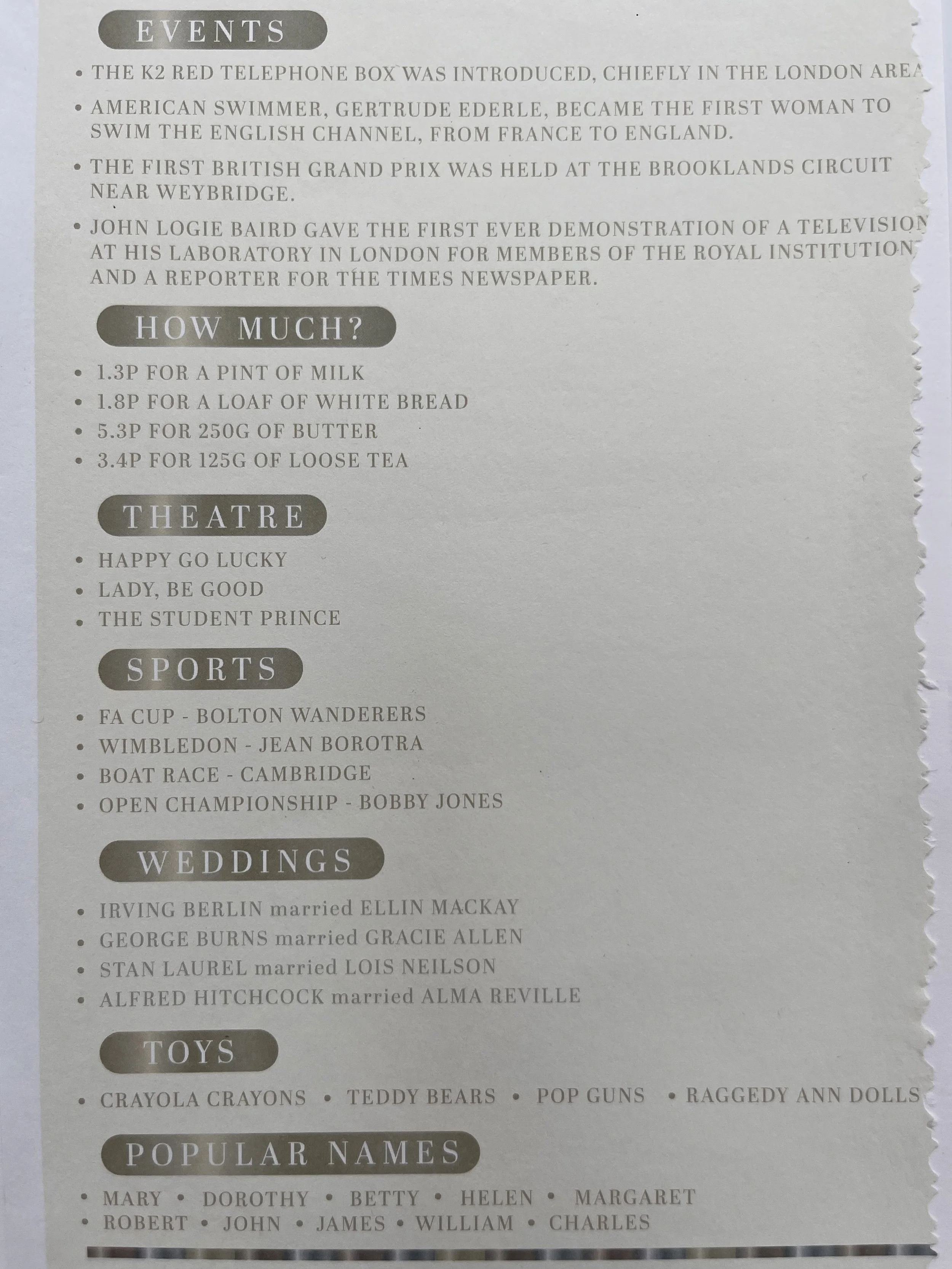 EVENTS

• THE K2 RED TELEPHONE BOX WAS INTRODUCED, CHIEFLY IN THE LONDON AREA

• AMERICAN SWIMMER, GERTRUDE EDERLE, BECAME THE FIRST WOMAN TO SWIM THE ENGLISH CHANNEL, FROM FRANCE TO ENGLAND.

• THE FIRST BRITISH GRAND PRIX WAS HELD AT THE BROOKLANDS CIRCUIT NEAR WEYBRIDGE.

• JOHN LOGIE BAIRD GAVE THE FIRST EVER DEMONSTRATION OF A TELEVISION AT HIS LABORATORY IN LONDON FOR MEMBERS OF THE ROYAL INSTITUTION AND A REPORTER FOR THE TIMES NEWSPAPER.

HOW MUCH?

• 1.3P FOR A PINT OF MILK
• 1.8P FOR A LOAF OF WHITE BREAD
• 5.3P FOR 250G OF BUTTER
• 3.4P FOR 125G OF LOOSE TEA

THEATRE

• HAPPY GO LUCKY
• LADY, BE GOOD
• THE STUDENT PRINCE

SPORTS

• FA CUP - BOLTON WANDERERS
• WIMBLEDON - JEAN BOROTRA
• BOAT RACE - CAMBRIDGE
• OPEN CHAMPIONSHIP - BOBBY JONES

WEDDINGS

• IRVING BERLIN married ELLIN MACKAY
• GEORGE BURNS married GRACIE ALLEN
• STAN LAUREL married LOIS NEILSON
• ALFRED HITCHCOCK married ALMA REVILLE

TOYS

• CRAYOLA CRAYONS • TEDDY BEARS • POP GUNS • RAGGEDY ANN DOLLS

POPULAR NAMES

• MARY • DOROTHY • BETTY • HELEN • MARGARET
• ROBERT • JOHN • JAMES • WILLIAM • CHARLES